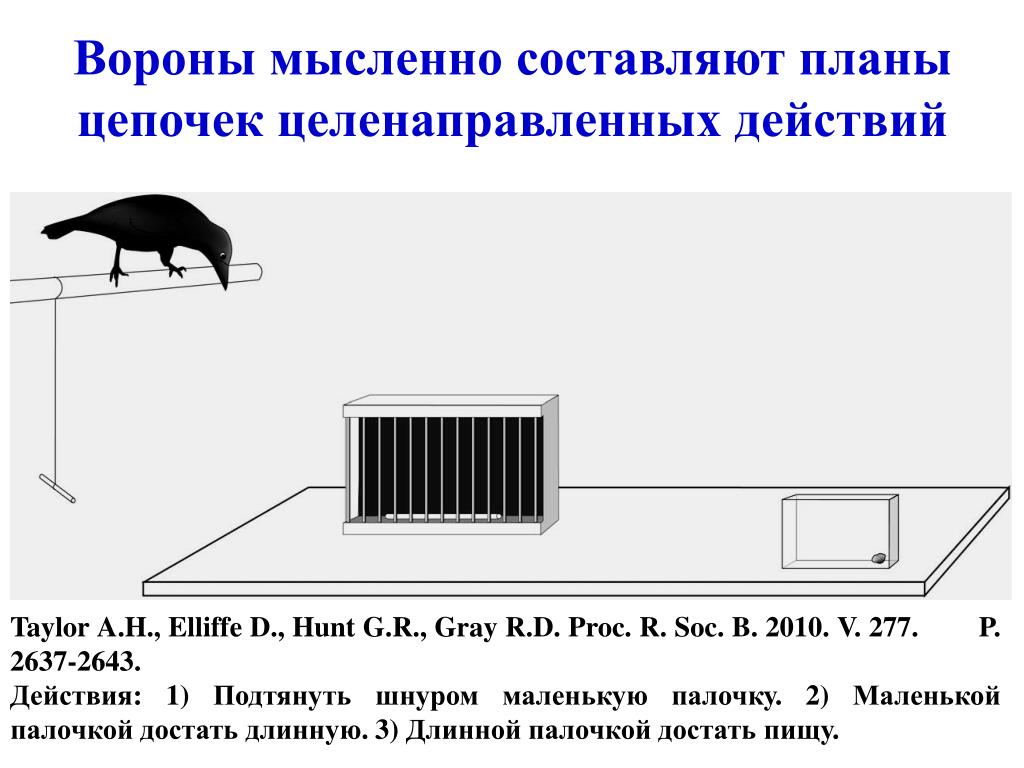 Вороны мысленно составляют планы цепочек целенаправленных действий

Taylor A.H., Elliffe D., Hunt G.R., Gray R.D. Proc. R. Soc. B. 2010. V. 277. P. 2637-2643.
Действия: 1) Подтянуть шнуром маленькую палочку. 2) Маленькой палочкой достать длинную. 3) Длинной палочкой достать пищу.